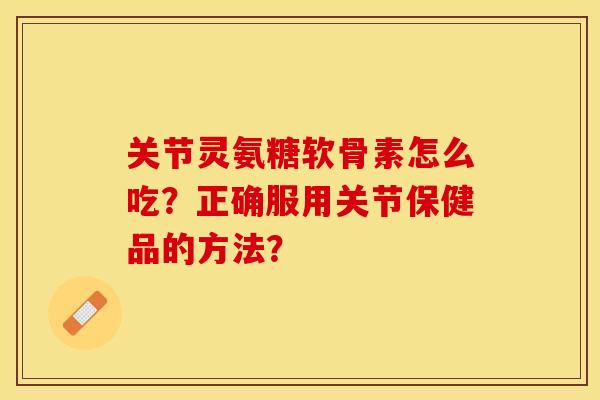 关节灵氨糖软骨素怎么吃？正确服用关节保健品的方法？